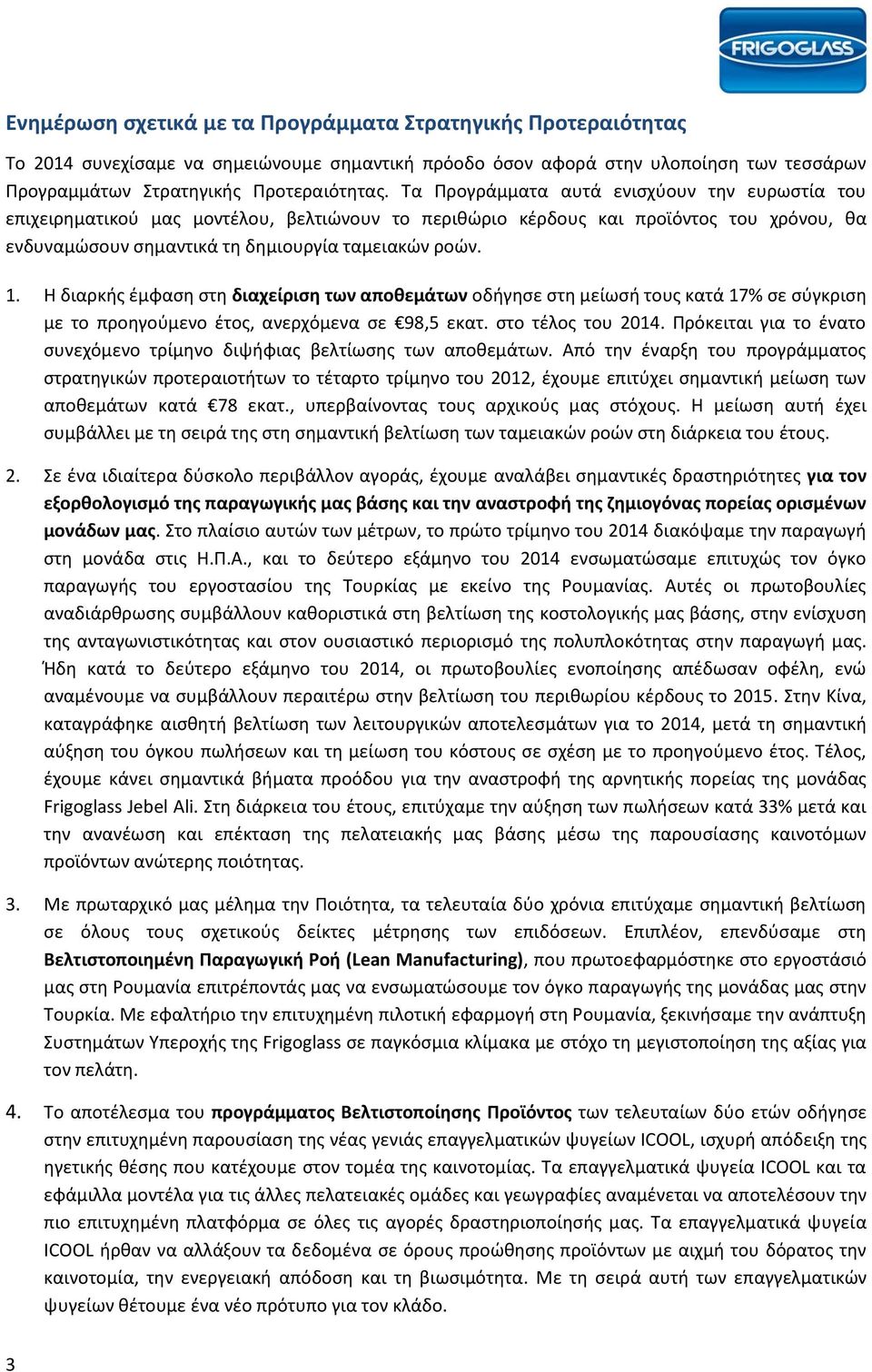 FRIGOGLASS

Ενημέρωση σχετικά με τα Προγράμματα Στρατηγικής Προτεραιότητας

Το 2014 συνεχίσαμε να σημειώνουμε σημαντική πρόοδο όσον αφορά στην υλοποίηση των τεσσάρων Προγραμμάτων Στρατηγικής Προτεραιότητας. Τα Προγράμματα αυτά ενισχύουν την ευρωστία του επιχειρηματικού μας μοντέλου, βελτιώνουν το περιθώριο κέρδους και προϊόντος του χρόνου, θα ενδυναμώσουν σημαντικά τη δημιουργία ταμειακών ροών.

1. Η διαρκής έμφαση στη διαχείριση των αποθεμάτων οδήγησε στη μείωσή τους κατά 17% σε σύγκριση με το προηγούμενο έτος, ανερχόμενα σε €98,5 εκατ. στο τέλος του 2014. Πρόκειται για το ένατο συνεχόμενο τρίμηνο διψήφιας βελτίωσης των αποθεμάτων. Από την έναρξη του προγράμματος στρατηγικών προτεραιοτήτων το τέταρτο τρίμηνο του 2012, έχουμε επιτύχει σημαντική μείωση των αποθεμάτων κατά €78 εκατ., υπερβαίνοντας τους αρχικούς μας στόχους. Η μείωση αυτή έχει συμβάλλει με τη σειρά της στη σημαντική βελτίωση των ταμειακών ροών στη διάρκεια του έτους.

2. Σε ένα ιδιαίτερα δύσκολο περιβάλλον αγοράς, έχουμε αναλάβει σημαντικές δραστηριότητες για τον εξορθολογισμό της παραγωγικής μας βάσης και την αναστροφή της ζημιογόνας πορείας ορισμένων μονάδων μας. Στο πλαίσιο αυτών των μέτρων, το πρώτο τρίμηνο του 2014 διακόψαμε την παραγωγή στη μονάδα στις Η.Π.Α., και το δεύτερο εξάμηνο του 2014 ενσωματώσαμε επιτυχώς τον όγκο παραγωγής του εργοστασίου της Τουρκίας με εκείνο της Ρουμανίας. Αυτές οι πρωτοβουλίες αναδιάρθρωσης συμβάλλουν καθοριστικά στη βελτίωση της κοστολογικής μας βάσης, στην ενίσχυση της ανταγωνιστικότητας και στον ουσιαστικό περιορισμό της πολυπλοκότητας στην παραγωγή μας. Ήδη κατά το δεύτερο εξάμηνο του 2014, οι πρωτοβουλίες ενοποίησης απέδωσαν οφέλη, ενώ αναμένουμε να συμβάλλουν περαιτέρω στην βελτίωση του περιθωρίου κέρδους το 2015. Στην Κίνα, καταγράφηκε αισθητή βελτίωση των λειτουργικών αποτελεσμάτων για το 2014, μετά τη σημαντική αύξηση του όγκου πωλήσεων και τη μείωση του κόστους σε σχέση με το προηγούμενο έτος. Τέλος, έχουμε κάνει σημαντικά βήματα προόδου για την αναστροφή της αρνητικής πορείας της μονάδας Frigoglass Jebel Ali. Στη διάρκεια του έτους, επιτύχαμε την αύξηση των πωλήσεων κατά 33% μετά και την ανανέωση και επέκταση της πελατειακής μας βάσης μέσω της παρουσίασης καινοτόμων προϊόντων ανώτερης ποιότητας.

3. Με πρωταρχικό μας μέλημα την Ποιότητα, τα τελευταία δύο χρόνια επιτύχαμε σημαντική βελτίωση σε όλους τους σχετικούς δείκτες μέτρησης των επιδόσεων. Επιπλέον, επενδύσαμε στη Βελτιστοποιημένη Παραγωγική Ροή (Lean Manufacturing), που πρωτοεφαρμόστηκε στο εργοστάσιό μας στη Ρουμανία επιτρέποντάς μας να ενσωματώσουμε τον όγκο παραγωγής της μονάδας μας στην Τουρκία. Με εφαλτήριο την επιτυχημένη πιλοτική εφαρμογή στη Ρουμανία, ξεκινήσαμε την ανάπτυξη Συστημάτων Υπεροχής της Frigoglass σε παγκόσμια κλίμακα με στόχο τη μεγιστοποίηση της αξίας για τον πελάτη.

4. Το αποτέλεσμα του προγράμματος Βελτιστοποίησης Προϊόντος των τελευταίων δύο ετών οδήγησε στην επιτυχημένη παρουσίαση της νέας γενιάς επαγγελματικών ψυγείων ICOOL, ισχυρή απόδειξη της ηγετικής θέσης που κατέχουμε στον τομέα της καινοτομίας. Τα επαγγελματικά ψυγεία ICOOL και τα εφάμιλλα μοντέλα για τις άλλες πελατειακές ομάδες και γεωγραφίες αναμένεται να αποτελέσουν την πιο επιτυχημένη πλατφόρμα σε όλες τις αγορές δραστηριοποίησής μας. Τα επαγγελματικά ψυγεία ICOOL ήρθαν να αλλάξουν τα δεδομένα σε όρους προώθησης προϊόντων με αιχμή του δόρατος την καινοτομία, την ενεργειακή απόδοση και τη βιωσιμότητα. Με τη σειρά αυτή των επαγγελματικών ψυγείων θέτουμε ένα νέο πρότυπο για τον κλάδο.

3